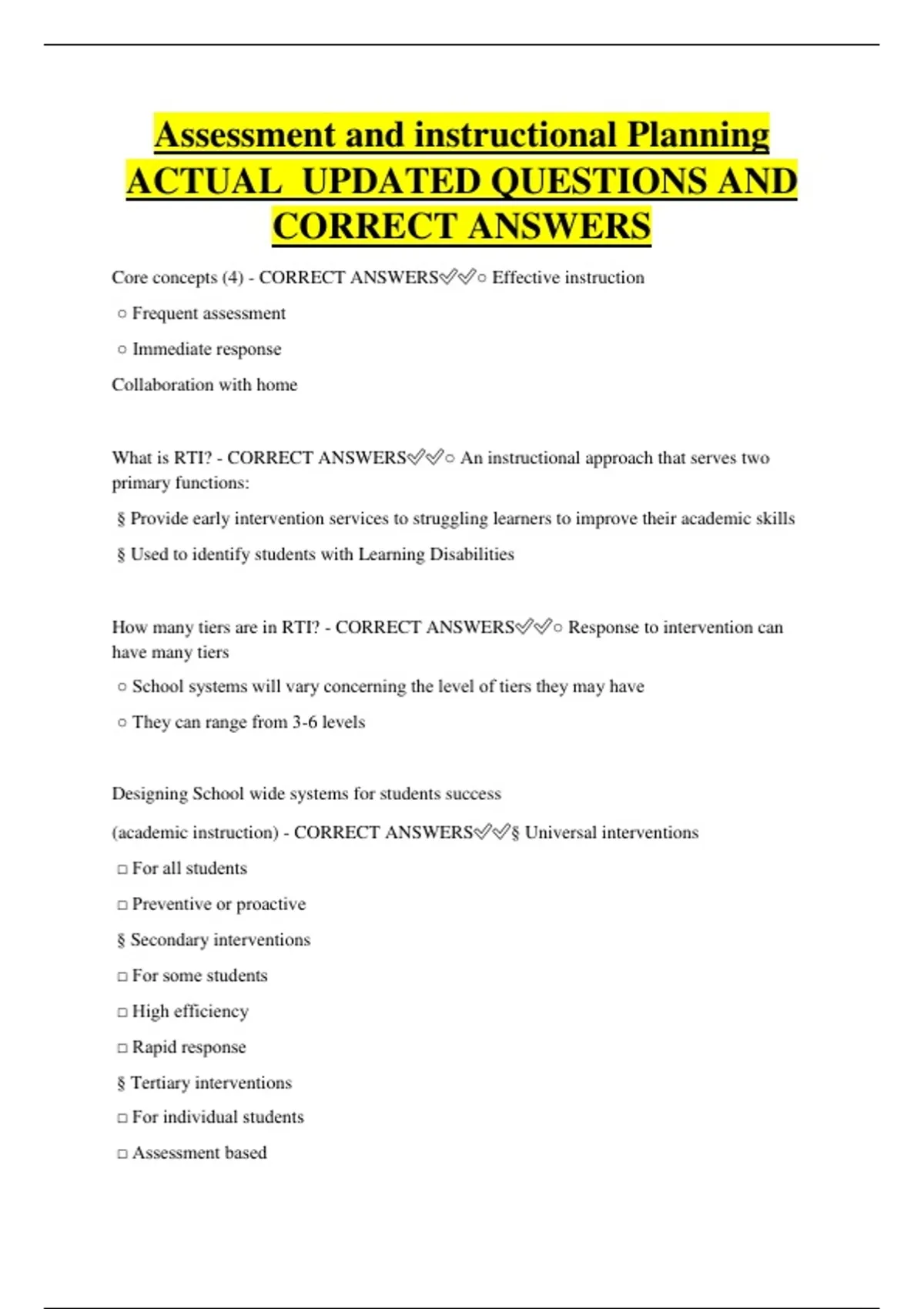 Assessment and instructional Planning ACTUAL UPDATED QUESTIONS AND CORRECT ANSWERS

Core concepts (4) - CORRECT ANSWERS✅✅○ Effective instruction

○ Frequent assessment

○ Immediate response

Collaboration with home

What is RTI? - CORRECT ANSWERS✅✅○ An instructional approach that serves two primary functions:

§ Provide early intervention services to struggling learners to improve their academic skills

§ Used to identify students with Learning Disabilities

How many tiers are in RTI? - CORRECT ANSWERS✅✅○ Response to intervention can have many tiers

○ School systems will vary concerning the level of tiers they may have

○ They can range from 3-6 levels

Designing School wide systems for students success

(academic instruction) - CORRECT ANSWERS✅✅§ Universal interventions

□ For all students

□ Preventive or proactive

§ Secondary interventions

□ For some students

□ High efficiency

□ Rapid response

§ Tertiary interventions

□ For individual students

□ Assessment based